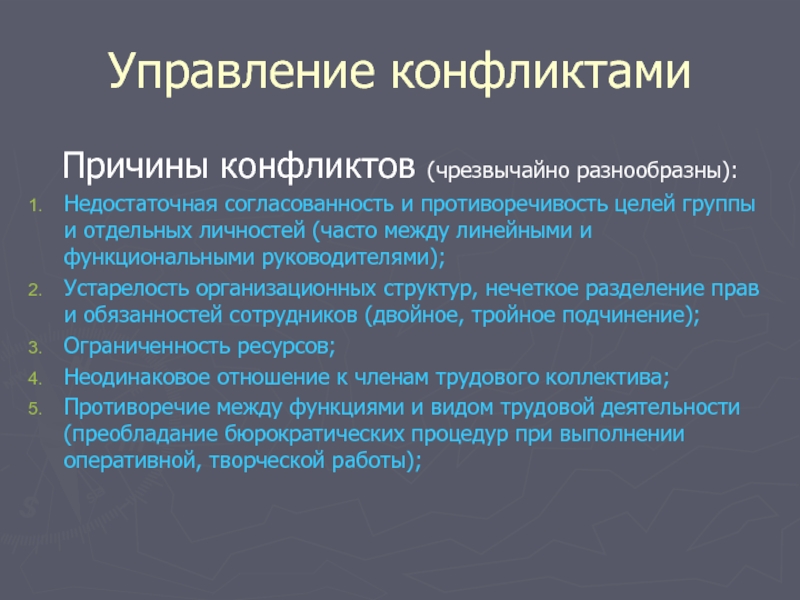 Управление конфликтами

Причины конфликтов (чрезвычайно разнообразны):

1. Недостаточная согласованность и противоречивость целей группы и отдельных личностей (часто между линейными и функциональными руководителями);
2. Устарелость организационных структур, нечеткое разделение прав и обязанностей сотрудников (двойное, тройное подчинение);
3. Ограниченность ресурсов;
4. Неодинаковое отношение к членам трудового коллектива;
5. Противоречие между функциями и видом трудовой деятельности (преобладание бюрократических процедур при выполнении оперативной, творческой работы);